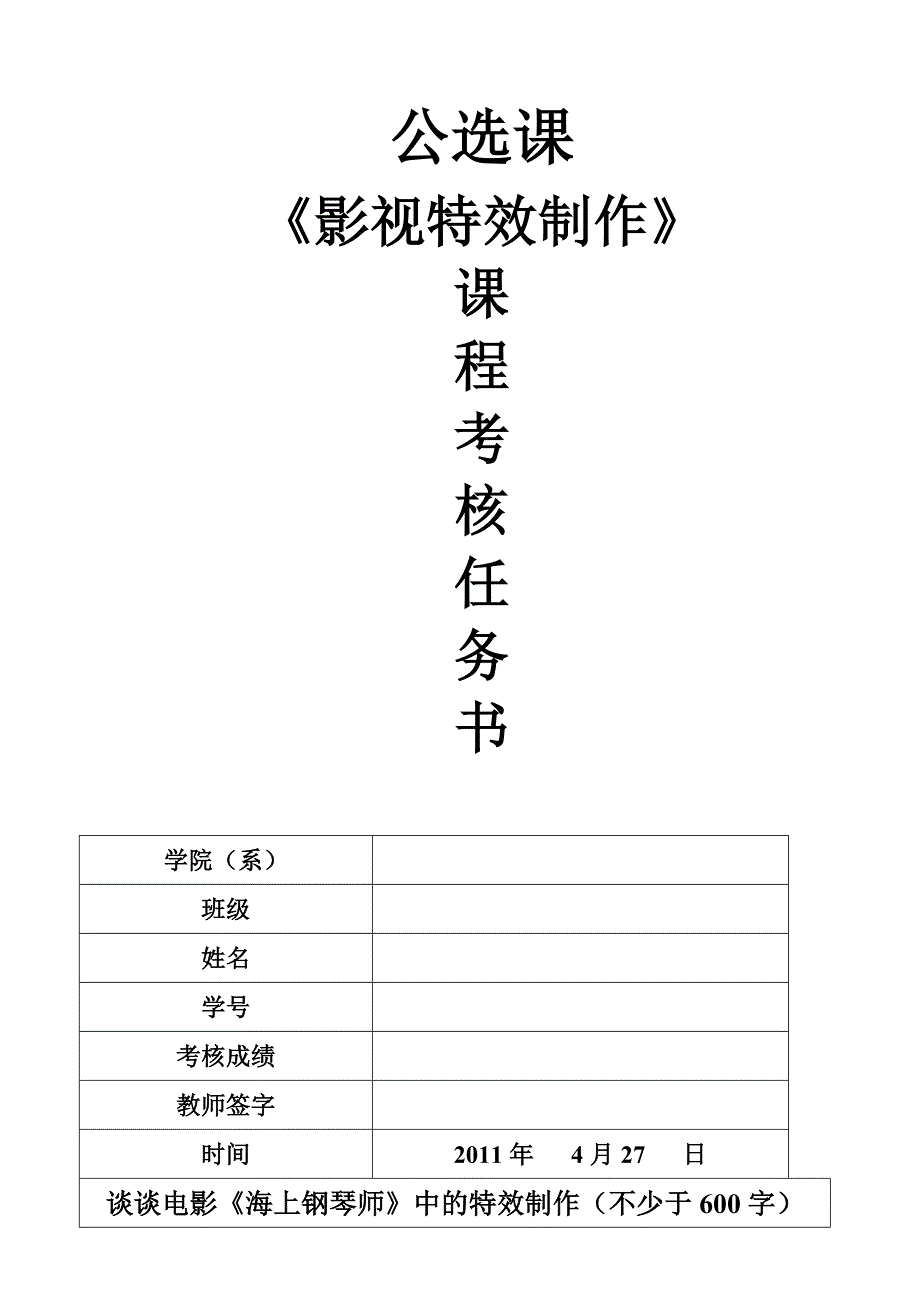 公选课

《影视特效制作》

课
程
考
核
任
务
书

| 学院（系） | |
|---|---|
| 班级 | |
| 姓名 | |
| 学号 | |
| 考核成绩 | |
| 教师签字 | |
| 时间 | 2011 年 4 月 27 日 |

谈谈电影《海上钢琴师》中的特效制作（不少于 600 字）